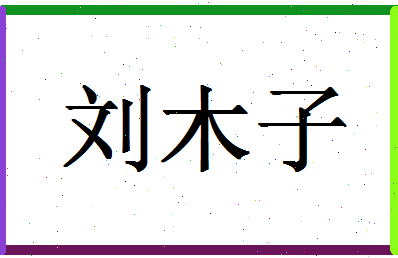 刘木子